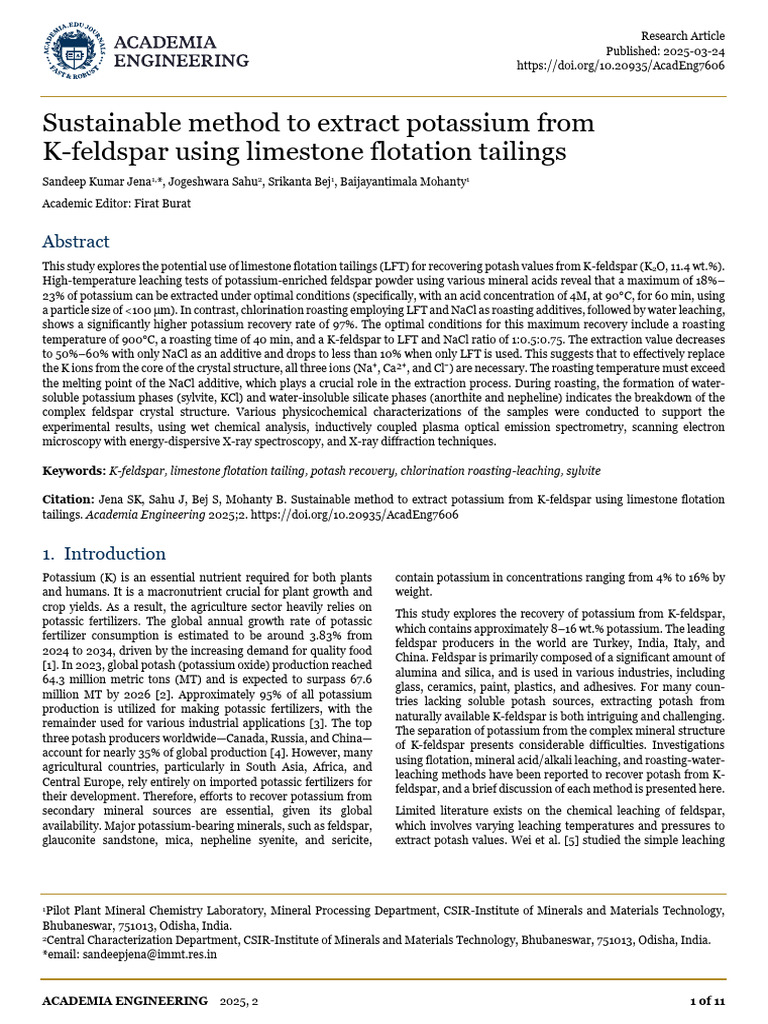 ACADEMIA.EDU JOURNALS
FAST & ROBUST

ACADEMIA ENGINEERING

Research Article
Published: 2025-03-24
https://doi.org/10.20935/AcadEng7606

Sustainable method to extract potassium from K-feldspar using limestone flotation tailings

Sandeep Kumar Jena$^{1,*}$, Jogeshwara Sahu$^{2}$, Srikanta Bej$^{1}$, Baijayantimala Mohanty$^{1}$

Academic Editor: Firat Burat

Abstract

This study explores the potential use of limestone flotation tailings (LFT) for recovering potash values from K-feldspar ($K_2O$, 11.4 wt.%). High-temperature leaching tests of potassium-enriched feldspar powder using various mineral acids reveal that a maximum of 18%–23% of potassium can be extracted under optimal conditions (specifically, with an acid concentration of 4M, at 90°C, for 60 min, using a particle size of <100 μm). In contrast, chlorination roasting employing LFT and NaCl as roasting additives, followed by water leaching, shows a significantly higher potassium recovery rate of 97%. The optimal conditions for this maximum recovery include a roasting temperature of 900°C, a roasting time of 40 min, and a K-feldspar to LFT and NaCl ratio of 1:0.5:0.75. The extraction value decreases to 50%–60% with only NaCl as an additive and drops to less than 10% when only LFT is used. This suggests that to effectively replace the K ions from the core of the crystal structure, all three ions ($Na^+$, $Ca^{2+}$, and $Cl^-$) are necessary. The roasting temperature must exceed the melting point of the NaCl additive, which plays a crucial role in the extraction process. During roasting, the formation of water-soluble potassium phases (sylvite, KCl) and water-insoluble silicate phases (anorthite and nepheline) indicates the breakdown of the complex feldspar crystal structure. Various physicochemical characterizations of the samples were conducted to support the experimental results, using wet chemical analysis, inductively coupled plasma optical emission spectrometry, scanning electron microscopy with energy-dispersive X-ray spectroscopy, and X-ray diffraction techniques.

Keywords: K-feldspar, limestone flotation tailing, potash recovery, chlorination roasting-leaching, sylvite

Citation: Jena SK, Sahu J, Bej S, Mohanty B. Sustainable method to extract potassium from K-feldspar using limestone flotation tailings. Academia Engineering 2025;2. https://doi.org/10.20935/AcadEng7606

1. Introduction

Potassium (K) is an essential nutrient required for both plants and humans. It is a macronutrient crucial for plant growth and crop yields. As a result, the agriculture sector heavily relies on potassic fertilizers. The global annual growth rate of potassic fertilizer consumption is estimated to be around 3.83% from 2024 to 2034, driven by the increasing demand for quality food [1]. In 2023, global potash (potassium oxide) production reached 64.3 million metric tons (MT) and is expected to surpass 67.6 million MT by 2026 [2]. Approximately 95% of all potassium production is utilized for making potassic fertilizers, with the remainder used for various industrial applications [3]. The top three potash producers worldwide—Canada, Russia, and China—account for nearly 35% of global production [4]. However, many agricultural countries, particularly in South Asia, Africa, and Central Europe, rely entirely on imported potassic fertilizers for their development. Therefore, efforts to recover potassium from secondary mineral sources are essential, given its global availability. Major potassium-bearing minerals, such as feldspar, glauconite sandstone, mica, nepheline syenite, and sericite, contain potassium in concentrations ranging from 4% to 16% by weight.

This study explores the recovery of potassium from K-feldspar, which contains approximately 8–16 wt.% potassium. The leading feldspar producers in the world are Turkey, India, Italy, and China. Feldspar is primarily composed of a significant amount of alumina and silica, and is used in various industries, including glass, ceramics, paint, plastics, and adhesives. For many countries lacking soluble potash sources, extracting potash from naturally available K-feldspar is both intriguing and challenging. The separation of potassium from the complex mineral structure of K-feldspar presents considerable difficulties. Investigations using flotation, mineral acid/alkali leaching, and roasting-water-leaching methods have been reported to recover potash from K-feldspar, and a brief discussion of each method is presented here.

Limited literature exists on the chemical leaching of feldspar, which involves varying leaching temperatures and pressures to extract potash values. Wei et al. [5] studied the simple leaching

$^1$Pilot Plant Mineral Chemistry Laboratory, Mineral Processing Department, CSIR-Institute of Minerals and Materials Technology, Bhubaneswar, 751013, Odisha, India.
$^2$Central Characterization Department, CSIR-Institute of Minerals and Materials Technology, Bhubaneswar, 751013, Odisha, India.
*email: sandeepjena@immt.res.in

ACADEMIA ENGINEERING 2025, 2

1 of 11